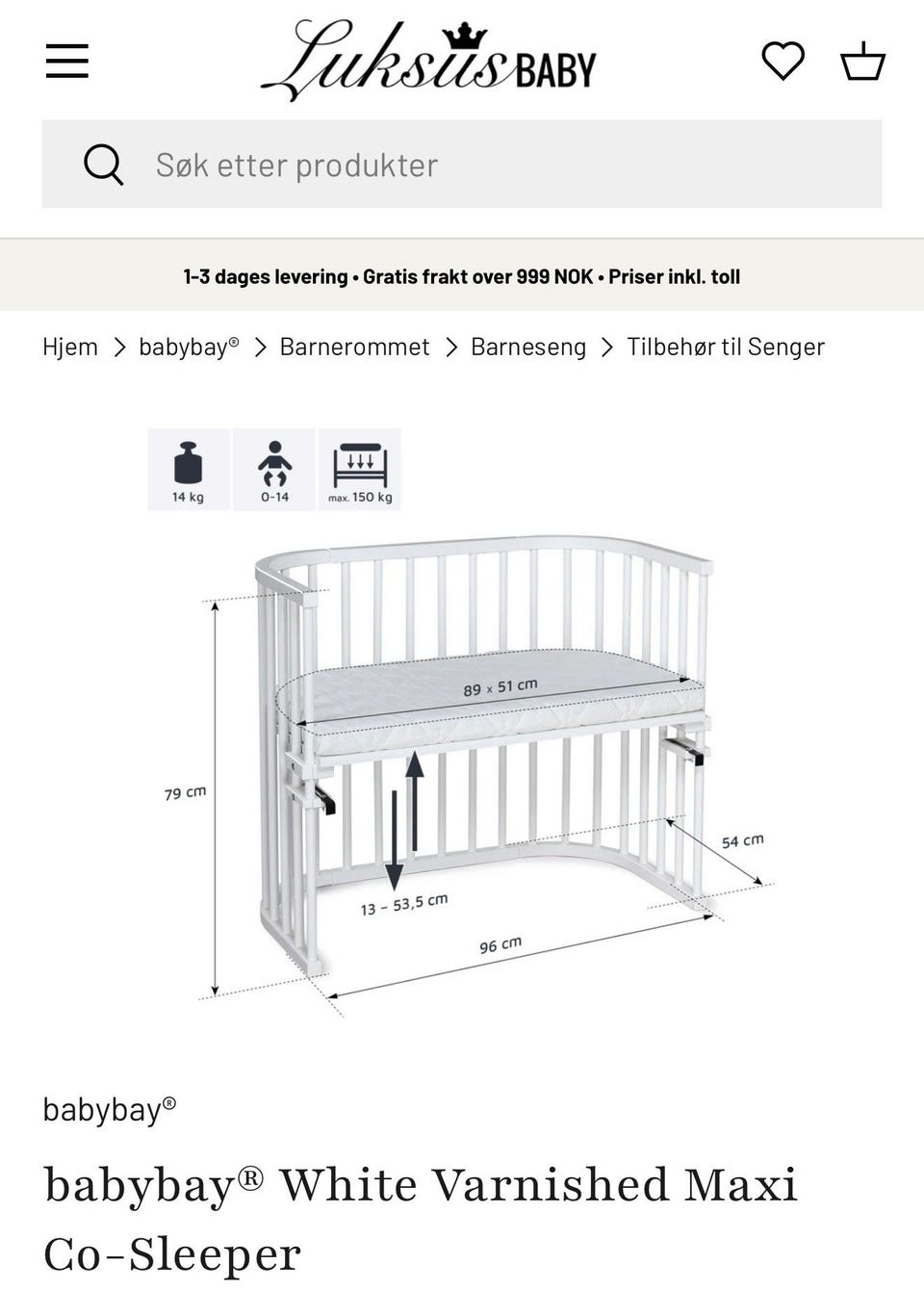 Luksus BABY

Søk etter produkter

1-3 dages levering • Gratis frakt over 999 NOK • Priser inkl. toll

Hjem > babybay® > Barnerommet > Barneseng > Tilbehør til Senger

14 kg
0-14
max. 150 kg

89 x 51 cm
79 cm
54 cm
13 – 53,5 cm
96 cm

babybay®

babybay® White Varnished Maxi Co-Sleeper